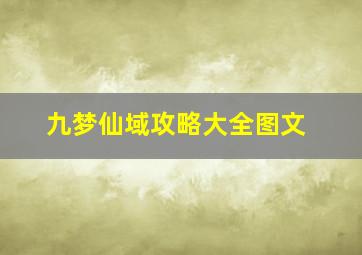 九梦仙域攻略大全图文